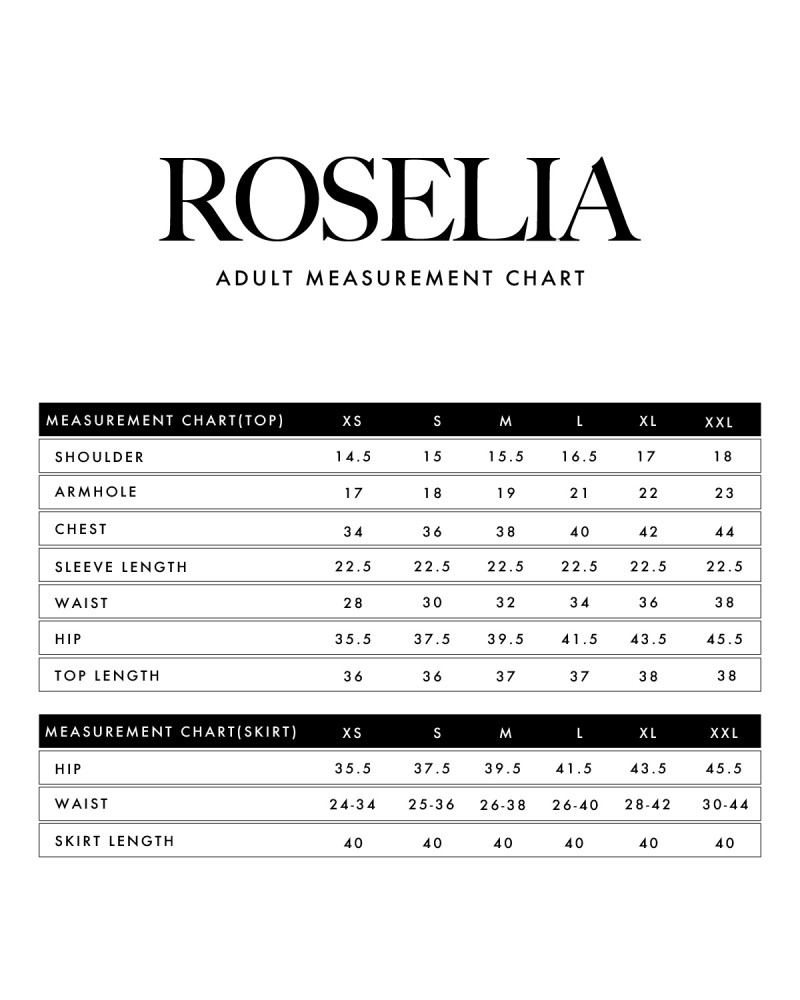 ROSELIA

ADULT MEASUREMENT CHART

| MEASUREMENT CHART(TOP) | XS | S | M | L | XL | XXL |
|---|---|---|---|---|---|---|
| SHOULDER | 14.5 | 15 | 15.5 | 16.5 | 17 | 18 |
| ARMHOLE | 17 | 18 | 19 | 21 | 22 | 23 |
| CHEST | 34 | 36 | 38 | 40 | 42 | 44 |
| SLEEVE LENGTH | 22.5 | 22.5 | 22.5 | 22.5 | 22.5 | 22.5 |
| WAIST | 28 | 30 | 32 | 34 | 36 | 38 |
| HIP | 35.5 | 37.5 | 39.5 | 41.5 | 43.5 | 45.5 |
| TOP LENGTH | 36 | 36 | 37 | 37 | 38 | 38 |

| MEASUREMENT CHART(SKIRT) | XS | S | M | L | XL | XXL |
|---|---|---|---|---|---|---|
| HIP | 35.5 | 37.5 | 39.5 | 41.5 | 43.5 | 45.5 |
| WAIST | 24-34 | 25-36 | 26-38 | 26-40 | 28-42 | 30-44 |
| SKIRT LENGTH | 40 | 40 | 40 | 40 | 40 | 40 |